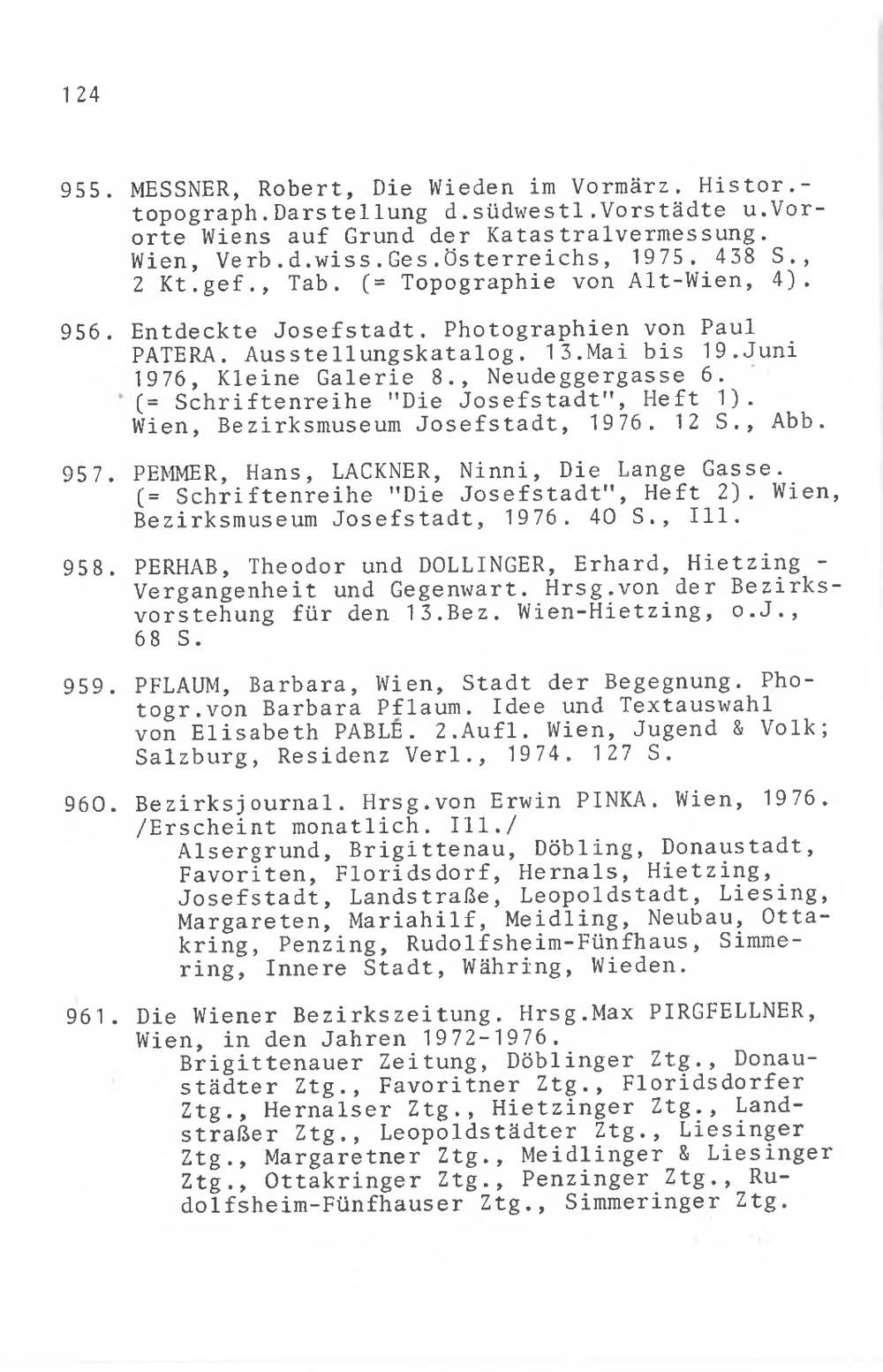 124

955. MESSNER, Robert, Die Wieden im Vormärz. Histor.-topograph.Darstellung d.südwestl.Vorstädte u.Vororte Wiens auf Grund der Katastralvermessung. Wien, Verb.d.wiss.Ges.Österreichs, 1975. 438 S., 2 Kt.gef., Tab. (= Topographie von Alt-Wien, 4).

956. Entdeckte Josefstadt. Photographien von Paul PATERA. Ausstellungskatalog. 13.Mai bis 19.Juni 1976, Kleine Galerie 8., Neudeggergasse 6. (= Schriftenreihe "Die Josefstadt", Heft 1). Wien, Bezirksmuseum Josefstadt, 1976. 12 S., Abb.

957. PEMMER, Hans, LACKNER, Ninni, Die Lange Gasse. (= Schriftenreihe "Die Josefstadt", Heft 2). Wien, Bezirksmuseum Josefstadt, 1976. 40 S., Ill.

958. PERHAB, Theodor und DOLLINGER, Erhard, Hietzing - Vergangenheit und Gegenwart. Hrsg.von der Bezirksvorstehung für den 13.Bez. Wien-Hietzing, o.J., 68 S.

959. PFLAUM, Barbara, Wien, Stadt der Begegnung. Photogr.von Barbara Pflaum. Idee und Textauswahl von Elisabeth PABLÉ. 2.Aufl. Wien, Jugend & Volk; Salzburg, Residenz Verl., 1974. 127 S.

960. Bezirksjournal. Hrsg.von Erwin PINKA. Wien, 1976. /Erscheint monatlich. Ill./
Alsergrund, Brigittenau, Döbling, Donaustadt, Favoriten, Floridsdorf, Hernals, Hietzing, Josefstadt, Landstraße, Leopoldstadt, Liesing, Margareten, Mariahilf, Meidling, Neubau, Ottakring, Penzing, Rudolfsheim-Fünfhaus, Simmering, Innere Stadt, Währing, Wieden.

961. Die Wiener Bezirkszeitung. Hrsg.Max PIRGFELLNER, Wien, in den Jahren 1972-1976.
Brigittenauer Zeitung, Döblinger Ztg., Donaustädter Ztg., Favoritner Ztg., Floridsdorfer Ztg., Hernalser Ztg., Hietzinger Ztg., Landstraßer Ztg., Leopoldstädter Ztg., Liesinger Ztg., Margaretner Ztg., Meidlinger & Liesinger Ztg., Ottakringer Ztg., Penzinger Ztg., Rudolfsheim-Fünfhauser Ztg., Simmeringer Ztg.